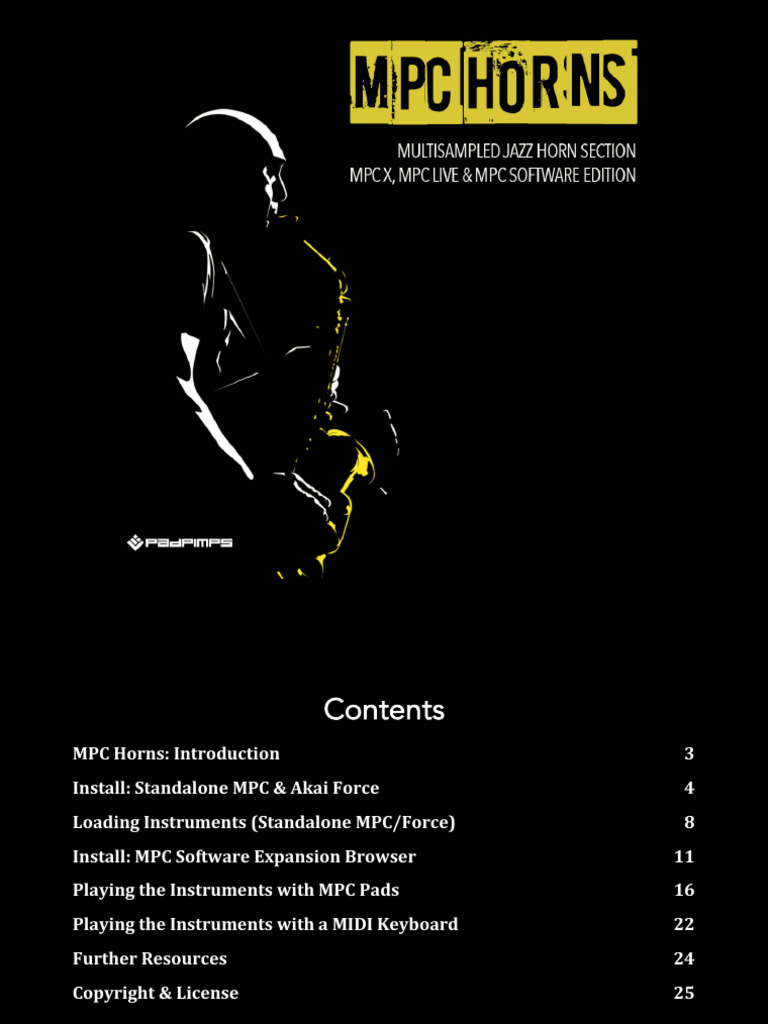 MPC HORNS

MULTISAMPLED JAZZ HORN SECTION
MPC X, MPC LIVE & MPC SOFTWARE EDITION

PADPIMPS

Contents

| | |
|---|---|
| MPC Horns: Introduction | 3 |
| Install: Standalone MPC & Akai Force | 4 |
| Loading Instruments (Standalone MPC/Force) | 8 |
| Install: MPC Software Expansion Browser | 11 |
| Playing the Instruments with MPC Pads | 16 |
| Playing the Instruments with a MIDI Keyboard | 22 |
| Further Resources | 24 |
| Copyright & License | 25 |